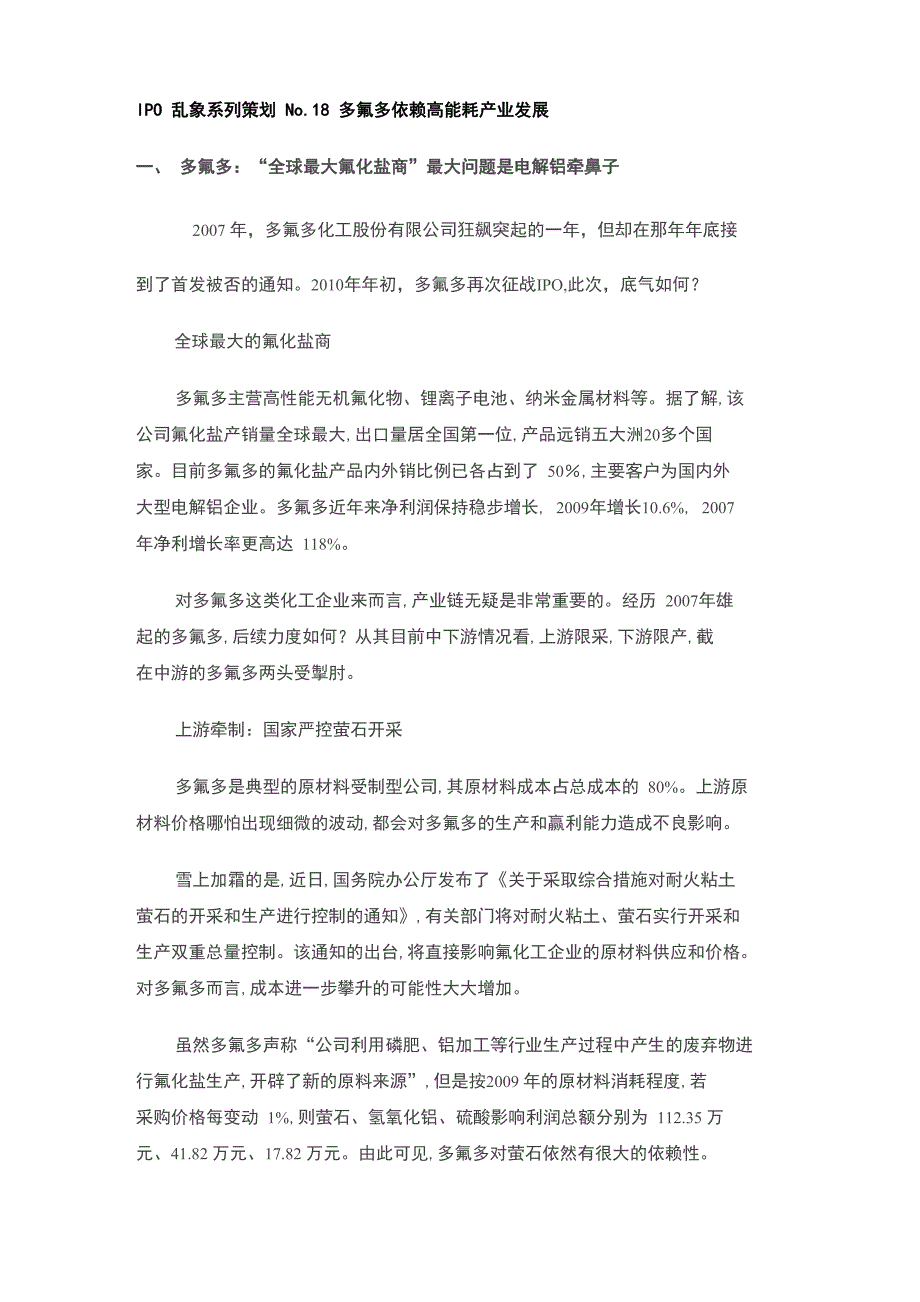 IPO 乱象系列策划 No.18 多氟多依赖高能耗产业发展

一、 多氟多：“全球最大氟化盐商”最大问题是电解铝牵鼻子

2007 年，多氟多化工股份有限公司狂飙突起的一年，但却在那年年底接到了首发被否的通知。2010年年初，多氟多再次征战IPO,此次，底气如何？

全球最大的氟化盐商

多氟多主营高性能无机氟化物、锂离子电池、纳米金属材料等。据了解,该公司氟化盐产销量全球最大,出口量居全国第一位,产品远销五大洲20多个国家。目前多氟多的氟化盐产品内外销比例已各占到了 50%,主要客户为国内外大型电解铝企业。多氟多近年来净利润保持稳步增长, 2009年增长10.6%, 2007年净利增长率更高达 118%。

对多氟多这类化工企业来而言,产业链无疑是非常重要的。经历 2007年雄起的多氟多,后续力度如何？从其目前中下游情况看,上游限采,下游限产,截在中游的多氟多两头受掣肘。

上游牵制：国家严控萤石开采

多氟多是典型的原材料受制型公司,其原材料成本占总成本的 80%。上游原材料价格哪怕出现细微的波动,都会对多氟多的生产和赢利能力造成不良影响。

雪上加霜的是,近日,国务院办公厅发布了《关于采取综合措施对耐火粘土萤石的开采和生产进行控制的通知》,有关部门将对耐火粘土、萤石实行开采和生产双重总量控制。该通知的出台,将直接影响氟化工企业的原材料供应和价格。对多氟多而言,成本进一步攀升的可能性大大增加。

虽然多氟多声称“公司利用磷肥、铝加工等行业生产过程中产生的废弃物进行氟化盐生产,开辟了新的原料来源”,但是按2009 年的原材料消耗程度,若采购价格每变动 1%,则萤石、氢氧化铝、硫酸影响利润总额分别为 112.35 万元、41.82 万元、17.82 万元。由此可见,多氟多对萤石依然有很大的依赖性。